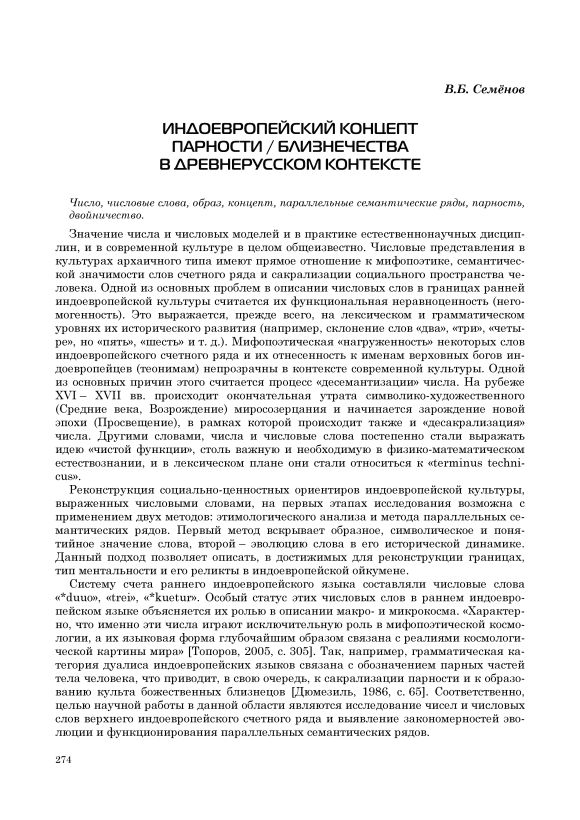 В.Б. Семёнов

ИНДОЕВРОПЕЙСКИЙ КОНЦЕПТ ПАРНОСТИ / БЛИЗНЕЧЕСТВА В ДРЕВНЕРУССКОМ КОНТЕКСТЕ

Число, числовые слова, образ, концепт, параллельные семантические ряды, парность, двойничество.

Значение числа и числовых моделей и в практике естественнонаучных дисциплин, и в современной культуре в целом общеизвестно. Числовые представления в культурах архаичного типа имеют прямое отношение к мифопоэтике, семантической значимости слов счетного ряда и сакрализации социального пространства человека. Одной из основных проблем в описании числовых слов в границах ранней индоевропейской культуры считается их функциональная неравноценность (негомогенность). Это выражается, прежде всего, на лексическом и грамматическом уровнях их исторического развития (например, склонение слов «два», «три», «четыре», но «пять», «шесть» и т. д.). Мифопоэтическая «нагруженность» некоторых слов индоевропейского счетного ряда и их отнесенность к именам верховных богов индоевропейцев (теонимам) непрозрачны в контексте современной культуры. Одной из основных причин этого считается процесс «десемантизации» числа. На рубеже XVI – XVII вв. происходит окончательная утрата символико-художественного (Средние века, Возрождение) миросозерцания и начинается зарождение новой эпохи (Просвещение), в рамках которой происходит также и «десакрализация» числа. Другими словами, числа и числовые слова постепенно стали выражать идею «чистой функции», столь важную и необходимую в физико-математическом естествознании, и в лексическом плане они стали относиться к «terminus technicus».

Реконструкция социально-ценностных ориентиров индоевропейской культуры, выраженных числовыми словами, на первых этапах исследования возможна с применением двух методов: этимологического анализа и метода параллельных семантических рядов. Первый метод вскрывает образное, символическое и понятийное значение слова, второй – эволюцию слова в его исторической динамике. Данный подход позволяет описать, в достижимых для реконструкции границах, тип ментальности и его реликты в индоевропейской ойкумене.

Систему счета раннего индоевропейского языка составляли числовые слова «*duuo», «trei», «*kuetur». Особый статус этих числовых слов в раннем индоевропейском языке объясняется их ролью в описании макро- и микрокосма. «Характерно, что именно эти числа играют исключительную роль в мифопоэтической космологии, а их языковая форма глубочайшим образом связана с реалиями космологической картины мира» [Топоров, 2005, с. 305]. Так, например, грамматическая категория дуалиса индоевропейских языков связана с обозначением парных частей тела человека, что приводит, в свою очередь, к сакрализации парности и к образованию культа божественных близнецов [Дюмезиль, 1986, с. 65]. Соответственно, целью научной работы в данной области являются исследование чисел и числовых слов верхнего индоевропейского счетного ряда и выявление закономерностей эволюции и функционирования параллельных семантических рядов.

274